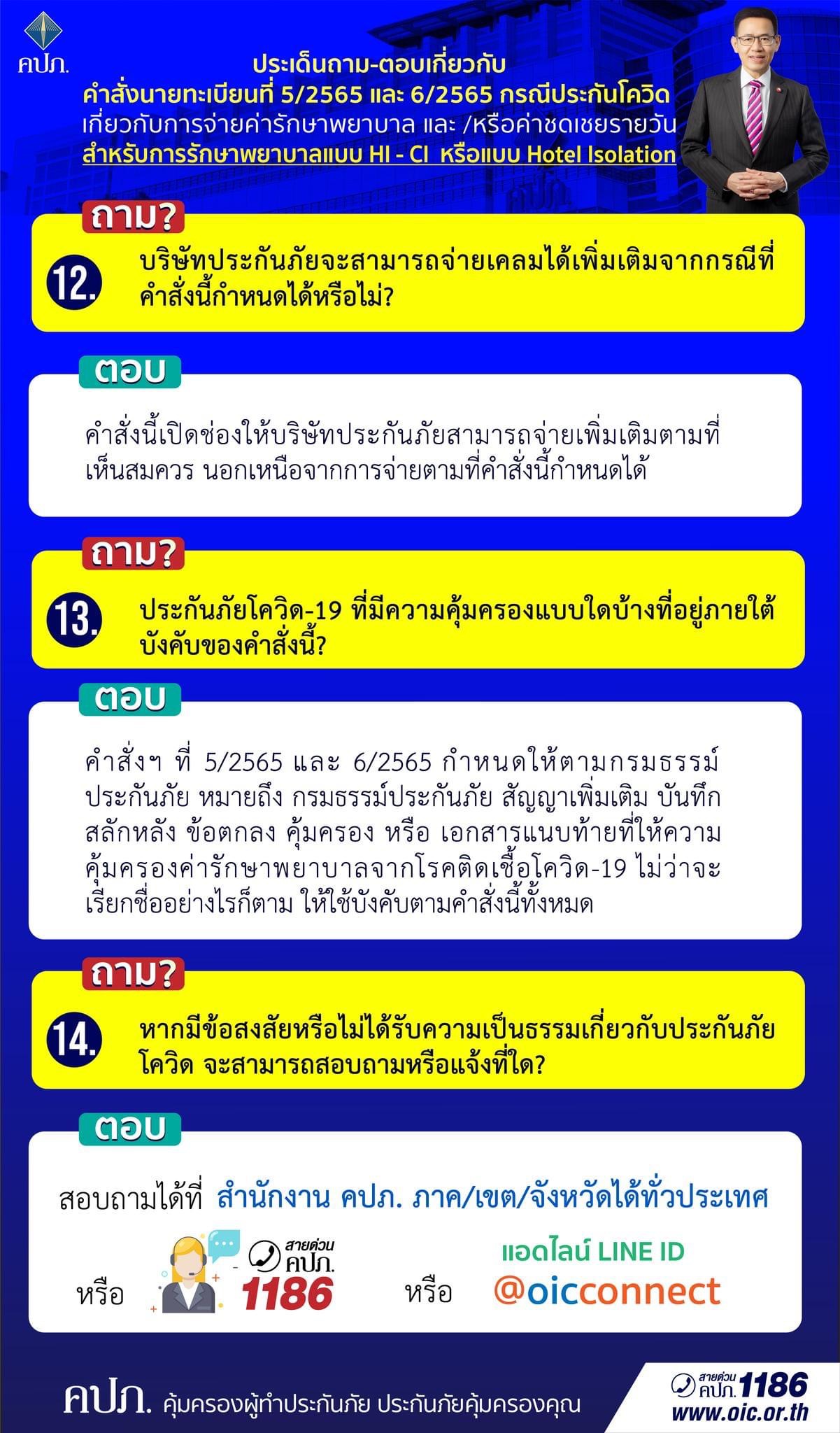 คปภ.

ประเด็นถาม-ตอบเกี่ยวกับ
คำสั่งนายทะเบียนที่ 5/2565 และ 6/2565 กรณีประกันโควิด
เกี่ยวกับการจ่ายค่ารักษาพยาบาล และ /หรือค่าชดเชยรายวัน
สำหรับการรักษาพยาบาลแบบ HI - CI หรือแบบ Hotel Isolation

ถาม?
12. บริษัทประกันภัยจะสามารถจ่ายเคลมได้เพิ่มเติมจากกรณีที่คำสั่งนี้กำหนดได้หรือไม่?

ตอบ
คำสั่งนี้เปิดช่องให้บริษัทประกันภัยสามารถจ่ายเพิ่มเติมตามที่เห็นสมควร นอกเหนือจากการจ่ายตามที่คำสั่งนี้กำหนดได้

ถาม?
13. ประกันภัยโควิด-19 ที่มีความคุ้มครองแบบใดบ้างที่อยู่ภายใต้บังคับของคำสั่งนี้?

ตอบ
คำสั่งฯ ที่ 5/2565 และ 6/2565 กำหนดให้ตามกรมธรรม์ประกันภัย หมายถึง กรมธรรม์ประกันภัย สัญญาเพิ่มเติม บันทึกสลักหลัง ข้อตกลง คุ้มครอง หรือ เอกสารแนบท้ายที่ให้ความคุ้มครองค่ารักษาพยาบาลจากโรคติดเชื้อโควิด-19 ไม่ว่าจะเรียกชื่ออย่างไรก็ตาม ให้ใช้บังคับตามคำสั่งนี้ทั้งหมด

ถาม?
14. หากมีข้อสงสัยหรือไม่ได้รับความเป็นธรรมเกี่ยวกับประกันภัยโควิด จะสามารถสอบถามหรือแจ้งที่ใด?

ตอบ
สอบถามได้ที่ สำนักงาน คปภ. ภาค/เขต/จังหวัดได้ทั่วประเทศ

หรือ สายด่วน คปภ. 1186 หรือ แอดไลน์ LINE ID @oicconnect

คปภ. คุ้มครองผู้ทำประกันภัย ประกันภัยคุ้มครองคุณ

สายด่วน คปภ. 1186
www.oic.or.th